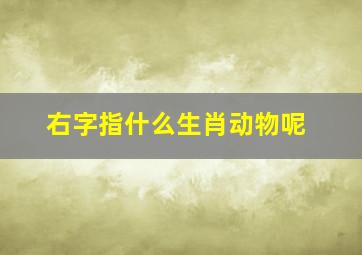 右字指什么生肖动物呢